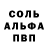 СОЛЬ
АЛЬФА
ПВП